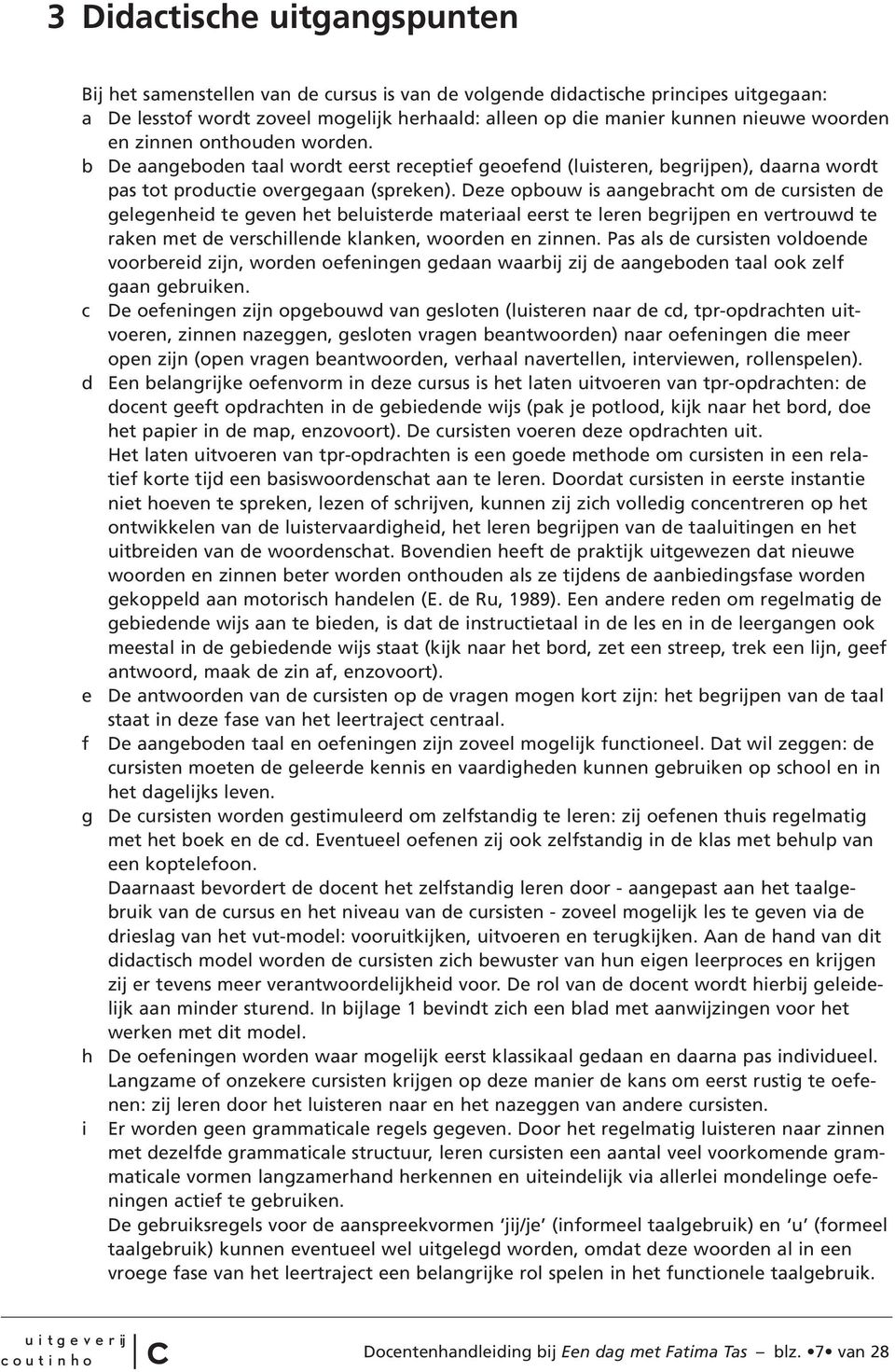 3 Didactische uitgangspunten

Bij het samenstellen van de cursus is van de volgende didactische principes uitgegaan:
a De lesstof wordt zoveel mogelijk herhaald: alleen op die manier kunnen nieuwe woorden en zinnen onthouden worden.
b De aangeboden taal wordt eerst receptief geoefend (luisteren, begrijpen), daarna wordt pas tot productie overgegaan (spreken). Deze opbouw is aangebracht om de cursisten de gelegenheid te geven het beluisterde materiaal eerst te leren begrijpen en vertrouwd te raken met de verschillende klanken, woorden en zinnen. Pas als de cursisten voldoende voorbereid zijn, worden oefeningen gedaan waarbij zij de aangeboden taal ook zelf gaan gebruiken.
c De oefeningen zijn opgebouwd van gesloten (luisteren naar de cd, tpr-opdrachten uitvoeren, zinnen nazeggen, gesloten vragen beantwoorden) naar oefeningen die meer open zijn (open vragen beantwoorden, verhaal navertellen, interviewen, rollenspelen).
d Een belangrijke oefenvorm in deze cursus is het laten uitvoeren van tpr-opdrachten: de docent geeft opdrachten in de gebiedende wijs (pak je potlood, kijk naar het bord, doe het papier in de map, enzovoort). De cursisten voeren deze opdrachten uit.
Het laten uitvoeren van tpr-opdrachten is een goede methode om cursisten in een relatief korte tijd een basiswoordenschat aan te leren. Doordat cursisten in eerste instantie niet hoeven te spreken, lezen of schrijven, kunnen zij zich volledig concentreren op het ontwikkelen van de luistervaardigheid, het leren begrijpen van de taaluitingen en het uitbreiden van de woordenschat. Bovendien heeft de praktijk uitgewezen dat nieuwe woorden en zinnen beter worden onthouden als ze tijdens de aanbiedingsfase worden gekoppeld aan motorisch handelen (E. de Ru, 1989). Een andere reden om regelmatig de gebiedende wijs aan te bieden, is dat de instructietaal in de les en in de leergangen ook meestal in de gebiedende wijs staat (kijk naar het bord, zet een streep, trek een lijn, geef antwoord, maak de zin af, enzovoort).
e De antwoorden van de cursisten op de vragen mogen kort zijn: het begrijpen van de taal staat in deze fase van het leertraject centraal.
f De aangeboden taal en oefeningen zijn zoveel mogelijk functioneel. Dat wil zeggen: de cursisten moeten de geleerde kennis en vaardigheden kunnen gebruiken op school en in het dagelijks leven.
g De cursisten worden gestimuleerd om zelfstandig te leren: zij oefenen thuis regelmatig met het boek en de cd. Eventueel oefenen zij ook zelfstandig in de klas met behulp van een koptelefoon.
Daarnaast bevordert de docent het zelfstandig leren door - aangepast aan het taalgebruik van de cursus en het niveau van de cursisten - zoveel mogelijk les te geven via de drieslag van het vut-model: vooruitkijken, uitvoeren en terugkijken. Aan de hand van dit didactisch model worden de cursisten zich bewuster van hun eigen leerproces en krijgen zij er tevens meer verantwoordelijkheid voor. De rol van de docent wordt hierbij geleidelijk aan minder sturend. In bijlage 1 bevindt zich een blad met aanwijzingen voor het werken met dit model.
h De oefeningen worden waar mogelijk eerst klassikaal gedaan en daarna pas individueel. Langzame of onzekere cursisten krijgen op deze manier de kans om eerst rustig te oefenen: zij leren door het luisteren naar en het nazeggen van andere cursisten.
i Er worden geen grammaticale regels gegeven. Door het regelmatig luisteren naar zinnen met dezelfde grammaticale structuur, leren cursisten een aantal veel voorkomende grammaticale vormen langzamerhand herkennen en uiteindelijk via allerlei mondelinge oefeningen actief te gebruiken.
De gebruiksregels voor de aanspreekvormen ‘jij/je’ (informeel taalgebruik) en ‘u’ (formeel taalgebruik) kunnen eventueel wel uitgelegd worden, omdat deze woorden al in een vroege fase van het leertraject een belangrijke rol spelen in het functionele taalgebruik.

uitgeverij coutinho C

Docentenhandleiding bij Een dag met Fatima Tas blz. •7• van 28